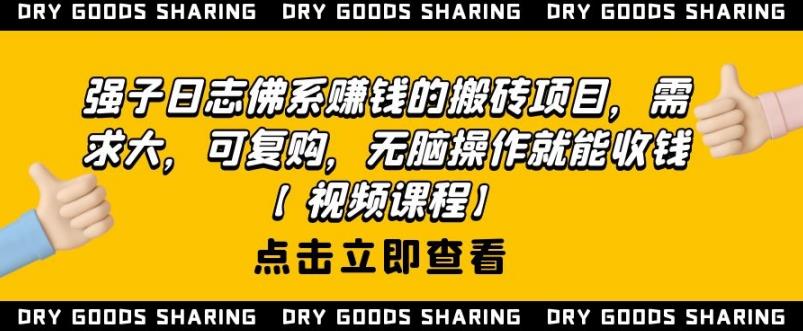 DRY GOODS SHARING DRY GOODS SHARING DRY GOODS SHARING

强子日志佛系赚钱的搬砖项目，需求大，可复购，无脑操作就能收钱【视频课程】

点击立即查看

DRY GOODS SHARING DRY GOODS SHARING DRY GOODS SHARING